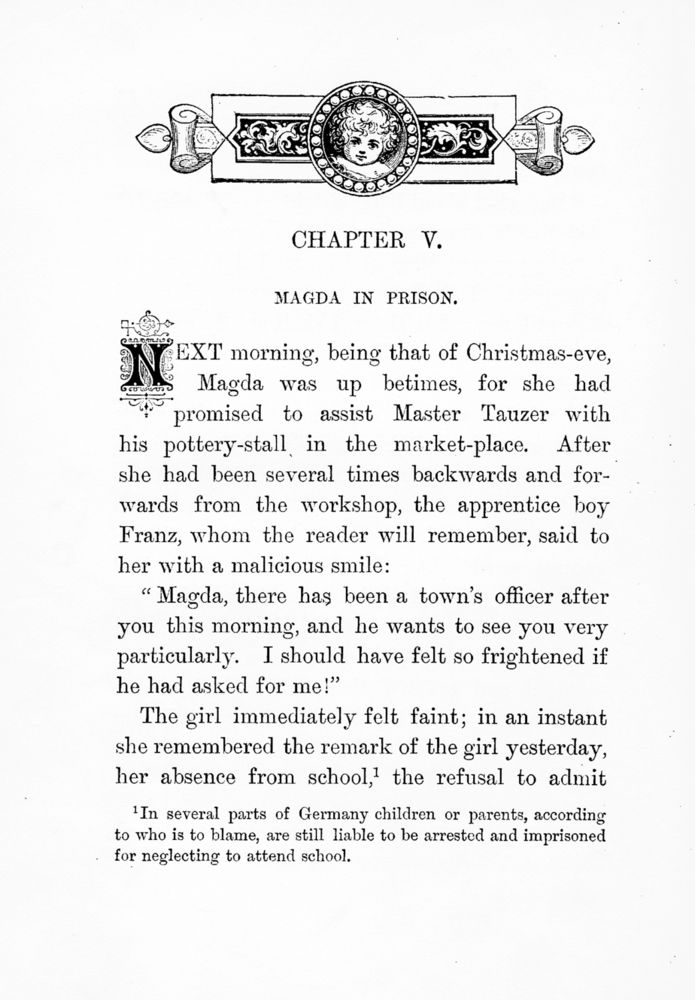 CHAPTER V.

MAGDA IN PRISON.

NEXT morning, being that of Christmas-eve, Magda was up betimes, for she had promised to assist Master Tauzer with his pottery-stall in the market-place. After she had been several times backwards and forwards from the workshop, the apprentice boy Franz, whom the reader will remember, said to her with a malicious smile:

"Magda, there has been a town's officer after you this morning, and he wants to see you very particularly. I should have felt so frightened if he had asked for me!"

The girl immediately felt faint; in an instant she remembered the remark of the girl yesterday, her absence from school,$^1$ the refusal to admit

$^1$In several parts of Germany children or parents, according to who is to blame, are still liable to be arrested and imprisoned for neglecting to attend school.